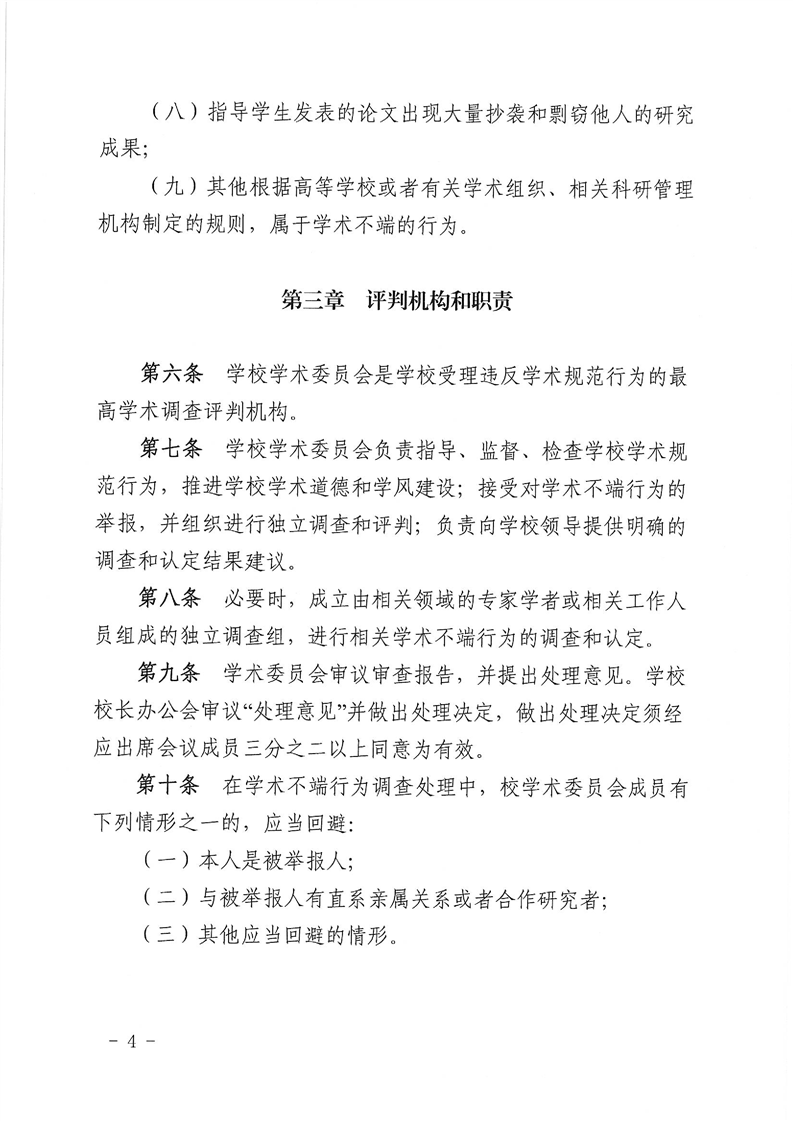 （八）指导学生发表的论文出现大量抄袭和剽窃他人的研究成果；

（九）其他根据高等学校或者有关学术组织、相关科研管理机构制定的规则，属于学术不端的行为。

第三章　评判机构和职责

第六条　学校学术委员会是学校受理违反学术规范行为的最高学术调查评判机构。

第七条　学校学术委员会负责指导、监督、检查学校学术规范行为，推进学校学术道德和学风建设；接受对学术不端行为的举报，并组织进行独立调查和评判；负责向学校领导提供明确的调查和认定结果建议。

第八条　必要时，成立由相关领域的专家学者或相关工作人员组成的独立调查组，进行相关学术不端行为的调查和认定。

第九条　学术委员会审议审查报告，并提出处理意见。学校校长办公会审议“处理意见”并做出处理决定，做出处理决定须经应出席会议成员三分之二以上同意为有效。

第十条　在学术不端行为调查处理中，校学术委员会成员有下列情形之一的，应当回避：

（一）本人是被举报人；

（二）与被举报人有直系亲属关系或者合作研究者；

（三）其他应当回避的情形。

－ 4 －